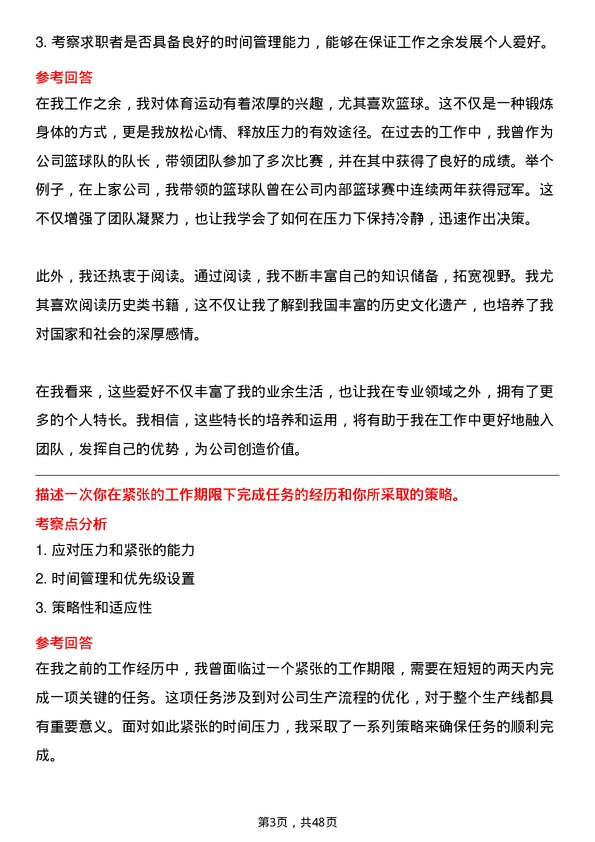 3. 考察求职者是否具备良好的时间管理能力，能够在保证工作之余发展个人爱好。

参考回答

在我工作之余，我对体育运动有着浓厚的兴趣，尤其喜欢篮球。这不仅是一种锻炼身体的方式，更是我放松心情、释放压力的有效途径。在过去的工作中，我曾作为公司篮球队的队长，带领团队参加了多次比赛，并在其中获得了良好的成绩。举个例子，在上家公司，我带领的篮球队曾在公司内部篮球赛中连续两年获得冠军。这不仅增强了团队凝聚力，也让我学会了如何在压力下保持冷静，迅速作出决策。

此外，我还热衷于阅读。通过阅读，我不断丰富自己的知识储备，拓宽视野。我尤其喜欢阅读历史类书籍，这不仅让我了解到我国丰富的历史文化遗产，也培养了我对国家和社会的深厚感情。

在我看来，这些爱好不仅丰富了我的业余生活，也让我在专业领域之外，拥有了更多的个人特长。我相信，这些特长的培养和运用，将有助于我在工作中更好地融入团队，发挥自己的优势，为公司创造价值。

描述一次你在紧张的工作期限下完成任务的经历和你所采取的策略。

考察点分析

1. 应对压力和紧张的能力

2. 时间管理和优先级设置

3. 策略性和适应性

参考回答

在我之前的工作经历中，我曾面临过一个紧张的工作期限，需要在短短的两天内完成一项关键的任务。这项任务涉及到对公司生产流程的优化，对于整个生产线都具有重要意义。面对如此紧张的时间压力，我采取了一系列策略来确保任务的顺利完成。

第3页，共48页